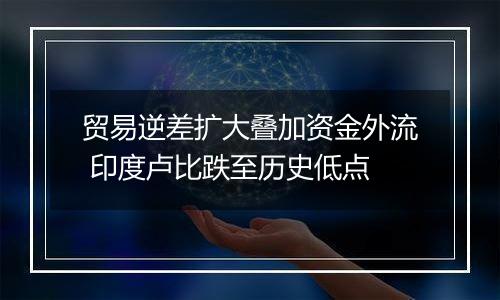 贸易逆差扩大叠加资金外流
印度卢比跌至历史低点